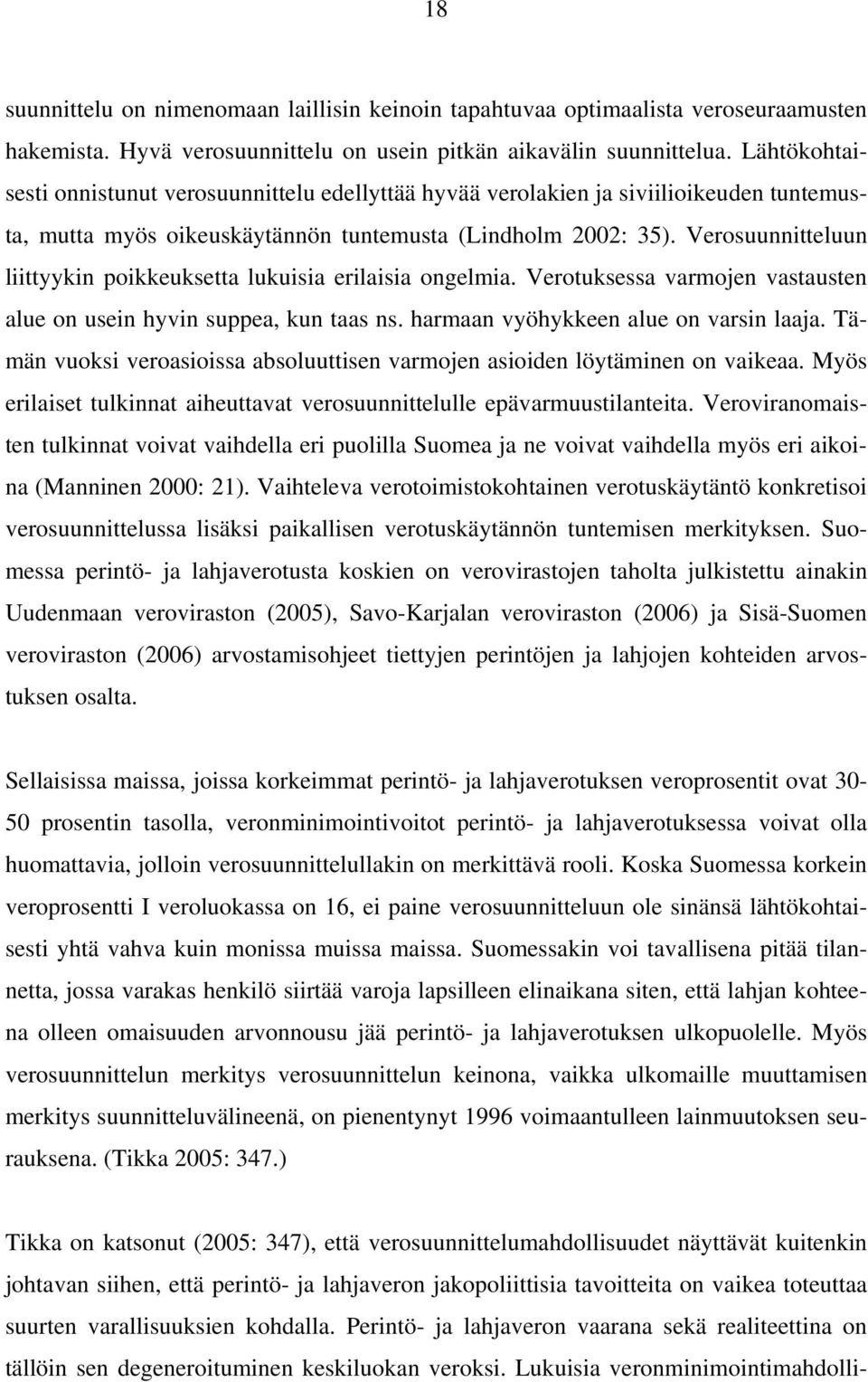 18

suunnittelu on nimenomaan laillisin keinoin tapahtuvaa optimaalista veroseuraamusten hakemista. Hyvä verosuunnittelu on usein pitkän aikavälin suunnittelua. Lähtökohtaisesti onnistunut verosuunnittelu edellyttää hyvää verolakien ja siviilioikeuden tuntemusta, mutta myös oikeuskäytännön tuntemusta (Lindholm 2002: 35). Verosuunnitteluun liittyykin poikkeuksetta lukuisia erilaisia ongelmia. Verotuksessa varmojen vastausten alue on usein hyvin suppea, kun taas ns. harmaan vyöhykkeen alue on varsin laaja. Tämän vuoksi veroasioissa absoluuttisen varmojen asioiden löytäminen on vaikeaa. Myös erilaiset tulkinnat aiheuttavat verosuunnittelulle epävarmuustilanteita. Veroviranomaisten tulkinnat voivat vaihdella eri puolilla Suomea ja ne voivat vaihdella myös eri aikoina (Manninen 2000: 21). Vaihteleva verotoimistokohtainen verotuskäytäntö konkretisoi verosuunnittelussa lisäksi paikallisen verotuskäytännön tuntemisen merkityksen. Suomessa perintö- ja lahjaverotusta koskien on verovirastojen taholta julkistettu ainakin Uudenmaan veroviraston (2005), Savo-Karjalan veroviraston (2006) ja Sisä-Suomen veroviraston (2006) arvostamisohjeet tiettyjen perintöjen ja lahjojen kohteiden arvostuksen osalta.

Sellaisissa maissa, joissa korkeimmat perintö- ja lahjaverotuksen veroprosentit ovat 30-50 prosentin tasolla, veronminimointivoitot perintö- ja lahjaverotuksessa voivat olla huomattavia, jolloin verosuunnittelullakin on merkittävä rooli. Koska Suomessa korkein veroprosentti I veroluokassa on 16, ei paine verosuunnitteluun ole sinänsä lähtökohtaisesti yhtä vahva kuin monissa muissa maissa. Suomessakin voi tavallisena pitää tilannetta, jossa varakas henkilö siirtää varoja lapsilleen elinaikana siten, että lahjan kohteena olleen omaisuuden arvonnousu jää perintö- ja lahjaverotuksen ulkopuolelle. Myös verosuunnittelun merkitys verosuunnittelun keinona, vaikka ulkomaille muuttamisen merkitys suunnitteluvälineenä, on pienentynyt 1996 voimaantulleen lainmuutoksen seurauksena. (Tikka 2005: 347.)

Tikka on katsonut (2005: 347), että verosuunnittelumahdollisuudet näyttävät kuitenkin johtavan siihen, että perintö- ja lahjaveron jakopoliittisia tavoitteita on vaikea toteuttaa suurten varallisuuksien kohdalla. Perintö- ja lahjaveron vaarana sekä realiteettina on tällöin sen degeneroituminen keskiluokan veroksi. Lukuisia veronminimointimahdolli-